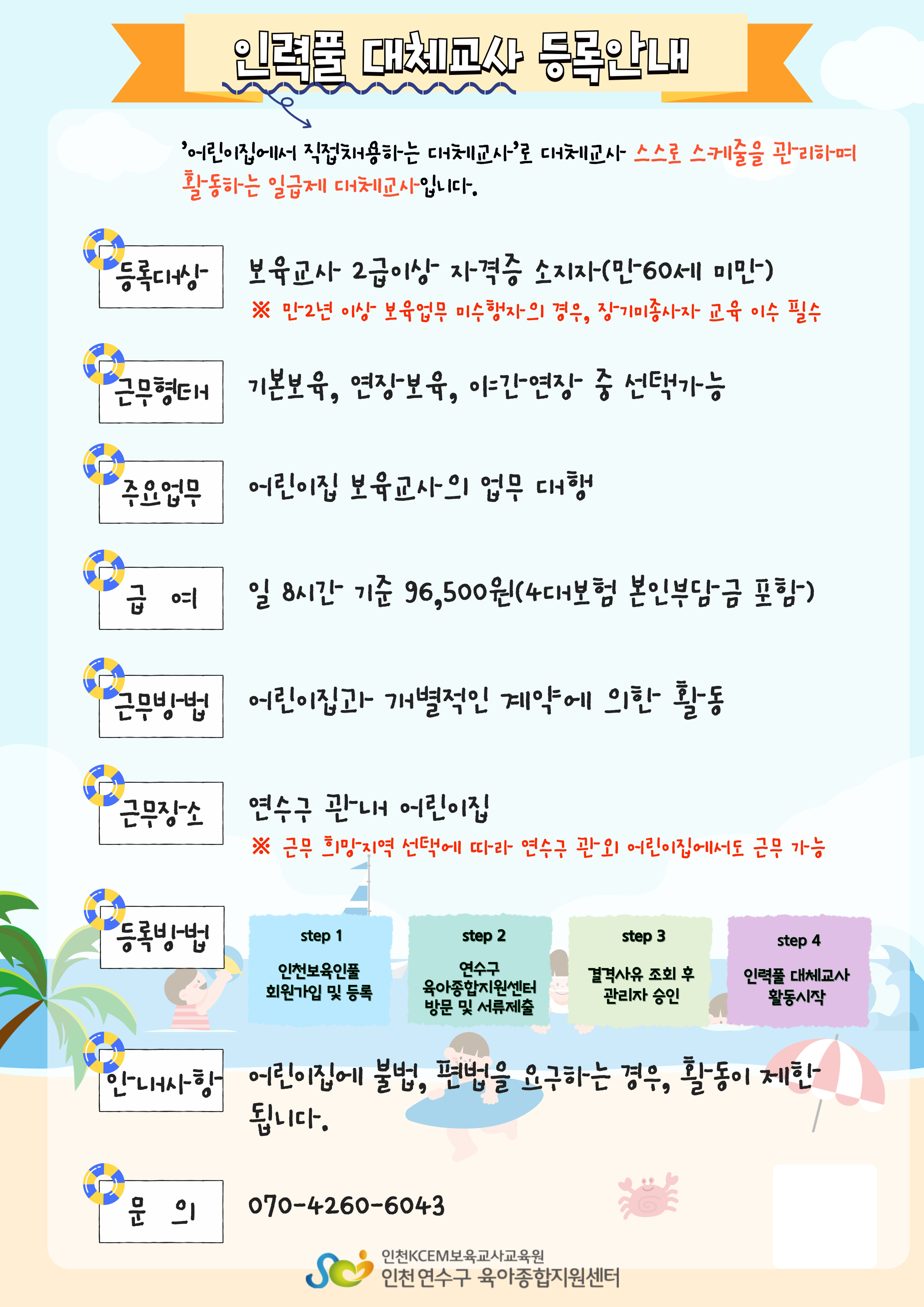 인력풀 대체교사 등록안내

'어린이집에서 직접채용하는 대체교사'로 대체교사 스스로 스케줄을 관리하며 활동하는 일급제 대체교사입니다.

등록대상
보육교사 2급이상 자격증 소지자(만60세 미만)
※ 만2년 이상 보육업무 미수행자의 경우, 장기미종사자 교육 이수 필수

근무형태
기본보육, 연장보육, 야간연장 중 선택가능

주요업무
어린이집 보육교사의 업무 대행

급 여
일 8시간 기준 96,500원(4대보험 본인부담금 포함)

근무방법
어린이집과 개별적인 계약에 의한 활동

근무장소
연수구 관내 어린이집
※ 근무 희망지역 선택에 따라 연수구 관외 어린이집에서도 근무 가능

등록방법
step 1
인천보육인풀
회원가입 및 등록

step 2
연수구
육아종합지원센터
방문 및 서류제출

step 3
결격사유 조회 후
관리자 승인

step 4
인력풀 대체교사
활동시작

안내사항
어린이집에 불법, 편법을 요구하는 경우, 활동이 제한됩니다.

문 의
070-4260-6043

인천KCEM보육교사교육원
인천 연수구 육아종합지원센터